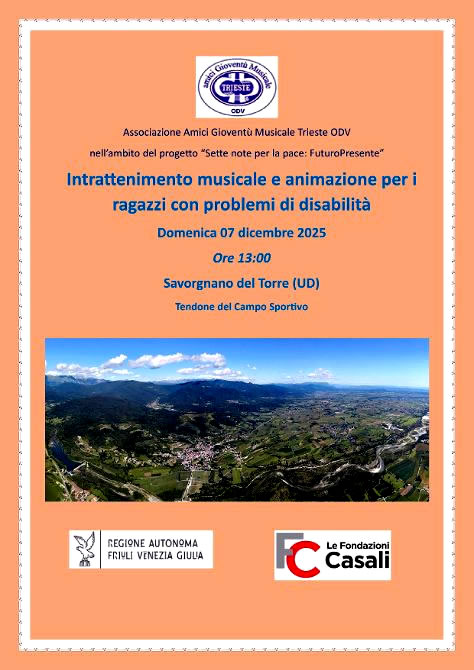 amici Gioventù Musicale
TRIESTE
ODV

Associazione Amici Gioventù Musicale Trieste ODV

nell'ambito del progetto "Sette note per la pace: FuturoPresente"

Intrattenimento musicale e animazione per i ragazzi con problemi di disabilità

Domenica 07 dicembre 2025

Ore 13:00

Savorgnano del Torre (UD)

Tendone del Campo Sportivo

REGIONE AUTONOMA
FRIULI VENEZIA GIULIA

FC Le Fondazioni Casali